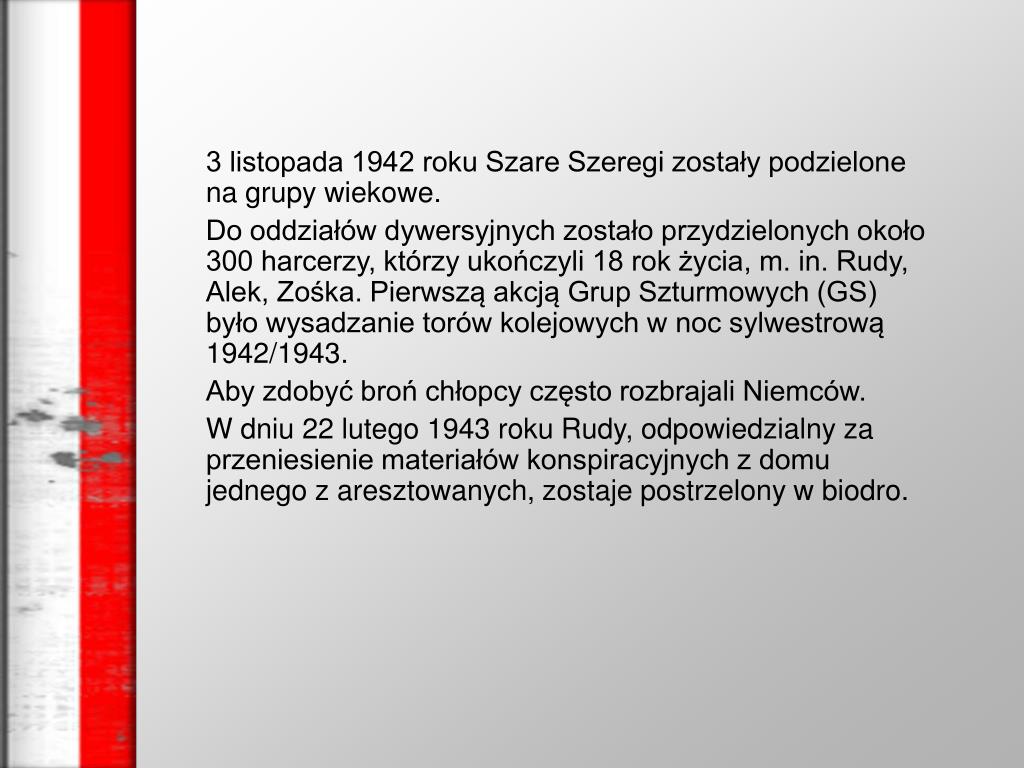 3 listopada 1942 roku Szare Szeregi zostały podzielone na grupy wiekowe.

Do oddziałów dywersyjnych zostało przydzielonych około 300 harcerzy, którzy ukończyli 18 rok życia, m. in. Rudy, Alek, Zośka. Pierwszą akcją Grup Szturmowych (GS) było wysadzanie torów kolejowych w noc sylwestrową 1942/1943.

Aby zdobyć broń chłopcy często rozbrajali Niemców.

W dniu 22 lutego 1943 roku Rudy, odpowiedzialny za przeniesienie materiałów konspiracyjnych z domu jednego z aresztowanych, zostaje postrzelony w biodro.